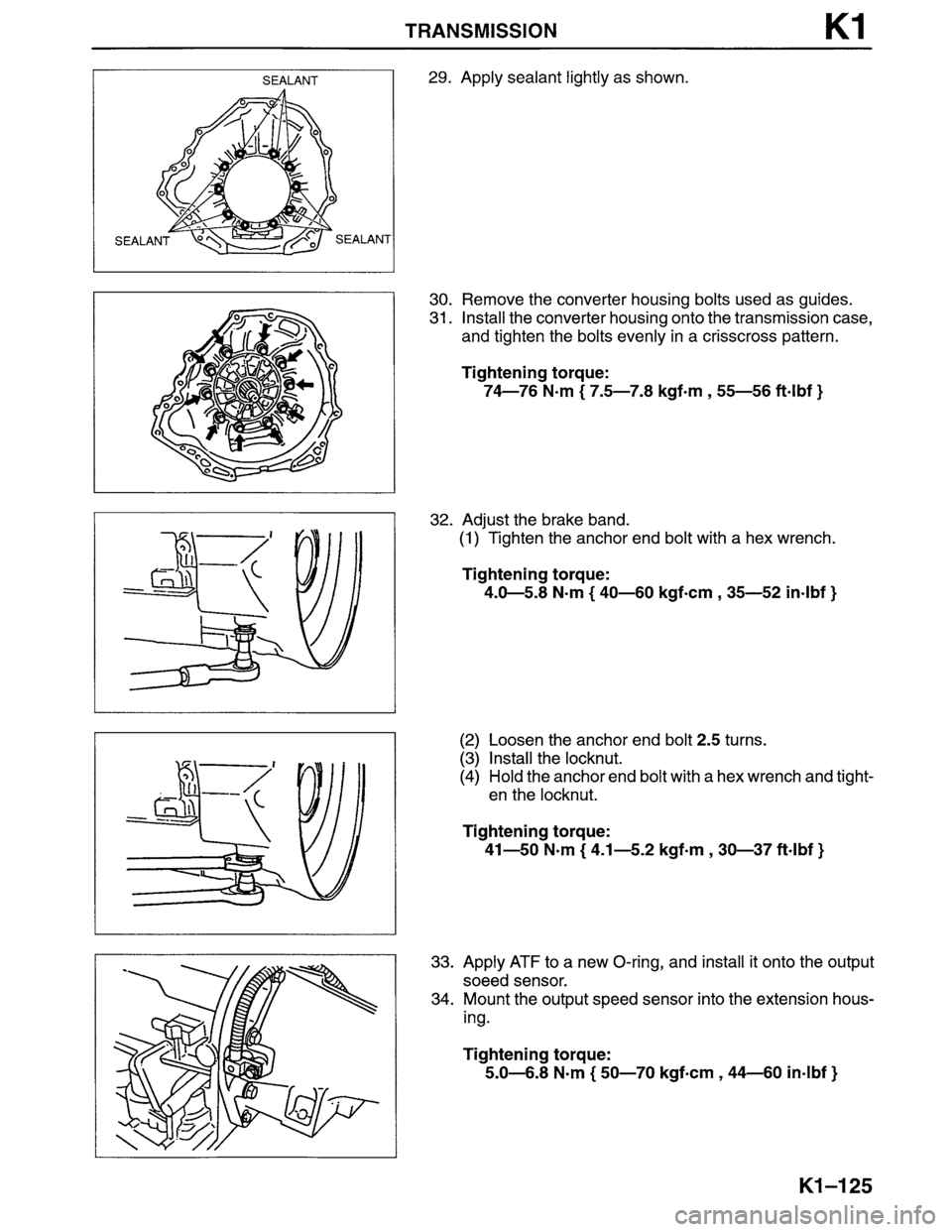 TRANSMISSION K1

SEALANT

SEALANT SEALANT

29. Apply sealant lightly as shown.

30. Remove the converter housing bolts used as guides.
31. Install the converter housing onto the transmission case, and tighten the bolts evenly in a crisscross pattern.

Tightening torque:
74—76 N·m { 7.5—7.8 kgf·m , 55—56 ft·lbf }

32. Adjust the brake band.
(1) Tighten the anchor end bolt with a hex wrench.

Tightening torque:
4.0—5.8 N·m { 40—60 kgf·cm , 35—52 in·lbf }

(2) Loosen the anchor end bolt 2.5 turns.
(3) Install the locknut.
(4) Hold the anchor end bolt with a hex wrench and tighten the locknut.

Tightening torque:
41—50 N·m { 4.1—5.2 kgf·m , 30—37 ft·lbf }

33. Apply ATF to a new O-ring, and install it onto the output soeed sensor.
34. Mount the output speed sensor into the extension housing.

Tightening torque:
5.0—6.8 N·m { 50—70 kgf·cm , 44—60 in·lbf }

K1–125

carmanualsonline.info